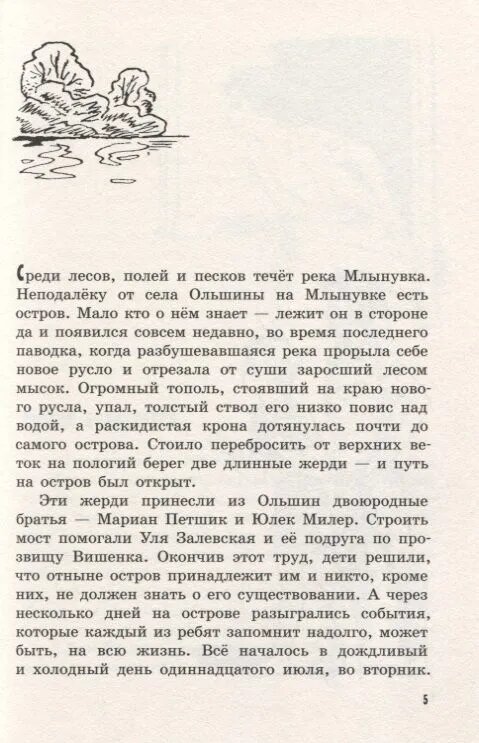 Среди лесов, полей и песков течёт река Млынувка. Неподалёку от села Ольшины на Млынувке есть остров. Мало кто о нём знает — лежит он в стороне да и появился совсем недавно, во время последнего паводка, когда разбушевавшаяся река прорыла себе новое русло и отрезала от суши заросший лесом мысок. Огромный тополь, стоявший на краю нового русла, упал, толстый ствол его низко повис над водой, а раскидистая крона дотянулась почти до самого острова. Стоило перебросить от верхних веток на пологий берег две длинные жерди — и путь на остров был открыт.

Эти жерди принесли из Ольшин двоюродные братья — Мариан Петшик и Юлек Милер. Строить мост помогали Уля Залевская и её подруга по прозвищу Вишенка. Окончив этот труд, дети решили, что отныне остров принадлежит им и никто, кроме них, не должен знать о его существовании. А через несколько дней на острове разыгрались события, которые каждый из ребят запомнит надолго, может быть, на всю жизнь. Всё началось в дождливый и холодный день одиннадцатого июля, во вторник.

5